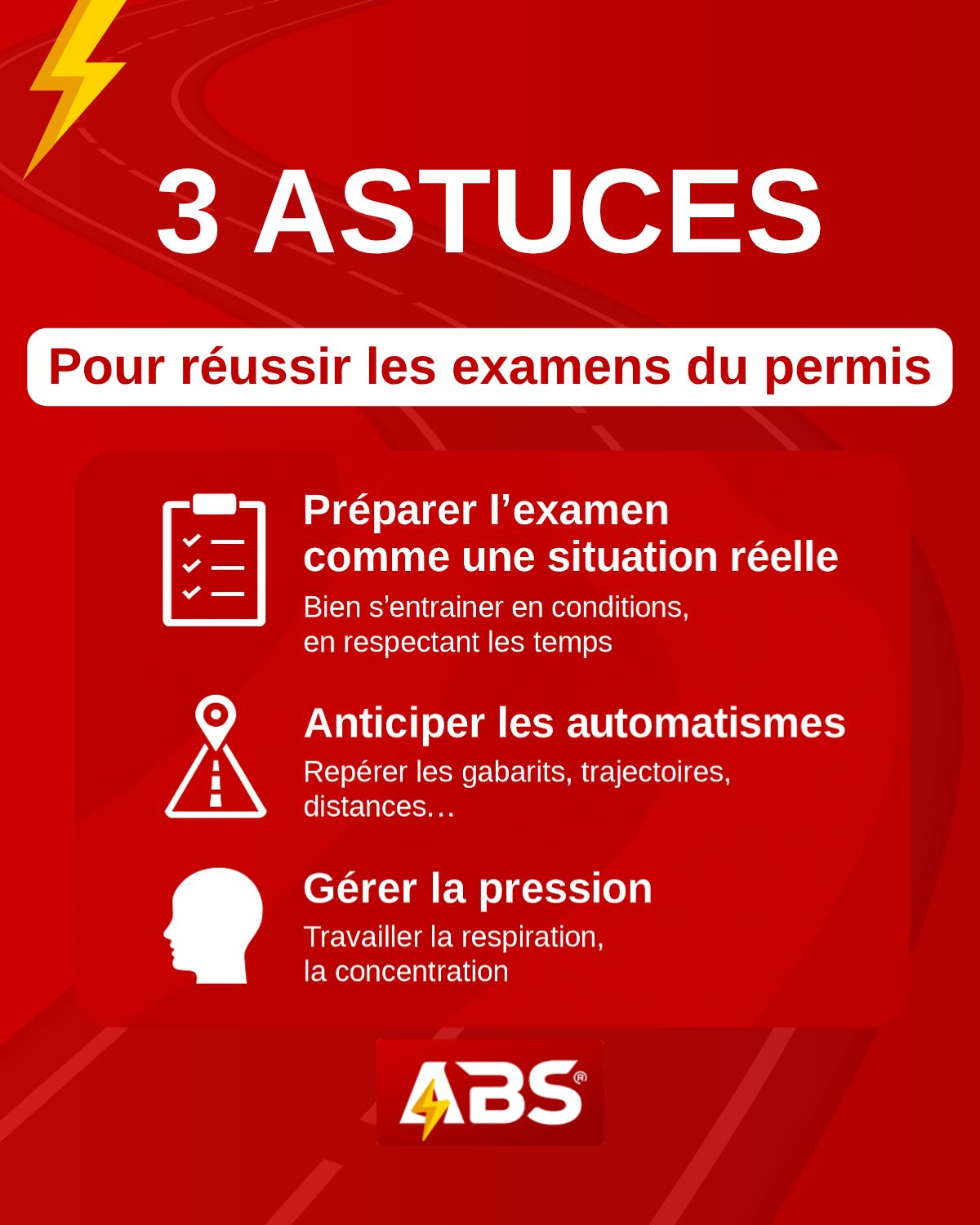 3 ASTUCES

Pour réussir les examens du permis

Préparer l'examen
comme une situation réelle

Bien s'entrainer en conditions, en respectant les temps

Anticiper les automatismes

Repérer les gabarits, trajectoires, distances…

Gérer la pression

Travailler la respiration, la concentration

ABS®